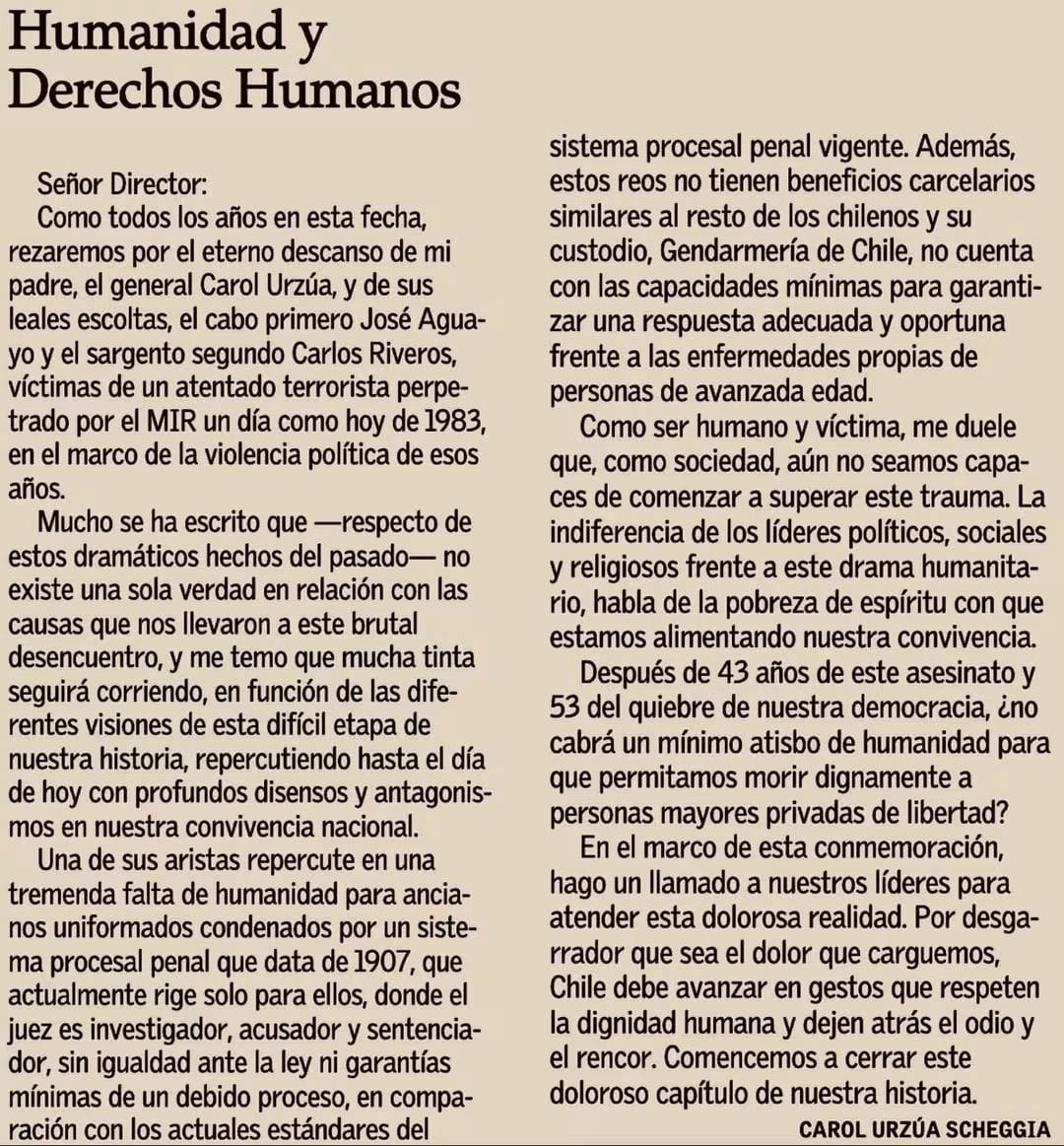 Humanidad y Derechos Humanos

Señor Director:

Como todos los años en esta fecha, rezaremos por el eterno descanso de mi padre, el general Carol Urzúa, y de sus leales escoltas, el cabo primero José Aguayo y el sargento segundo Carlos Riveros, víctimas de un atentado terrorista perpetrado por el MIR un día como hoy de 1983, en el marco de la violencia política de esos años.

Mucho se ha escrito que —respecto de estos dramáticos hechos del pasado— no existe una sola verdad en relación con las causas que nos llevaron a este brutal desencuentro, y me temo que mucha tinta seguirá corriendo, en función de las diferentes visiones de esta difícil etapa de nuestra historia, repercutiendo hasta el día de hoy con profundos disensos y antagonismos en nuestra convivencia nacional.

Una de sus aristas repercute en una tremenda falta de humanidad para ancianos uniformados condenados por un sistema procesal penal que data de 1907, que actualmente rige solo para ellos, donde el juez es investigador, acusador y sentenciador, sin igualdad ante la ley ni garantías mínimas de un debido proceso, en comparación con los actuales estándares del sistema procesal penal vigente. Además, estos reos no tienen beneficios carcelarios similares al resto de los chilenos y su custodio, Gendarmería de Chile, no cuenta con las capacidades mínimas para garantizar una respuesta adecuada y oportuna frente a las enfermedades propias de personas de avanzada edad.

Como ser humano y víctima, me duele que, como sociedad, aún no seamos capaces de comenzar a superar este trauma. La indiferencia de los líderes políticos, sociales y religiosos frente a este drama humanitario, habla de la pobreza de espíritu con que estamos alimentando nuestra convivencia.

Después de 43 años de este asesinato y 53 del quiebre de nuestra democracia, ¿no cabrá un mínimo atisbo de humanidad para que permitamos morir dignamente a personas mayores privadas de libertad?

En el marco de esta conmemoración, hago un llamado a nuestros líderes para atender esta dolorosa realidad. Por desgarrador que sea el dolor que carguemos, Chile debe avanzar en gestos que respeten la dignidad humana y dejen atrás el odio y el rencor. Comencemos a cerrar este doloroso capítulo de nuestra historia.

CAROL URZÚA SCHEGGIA